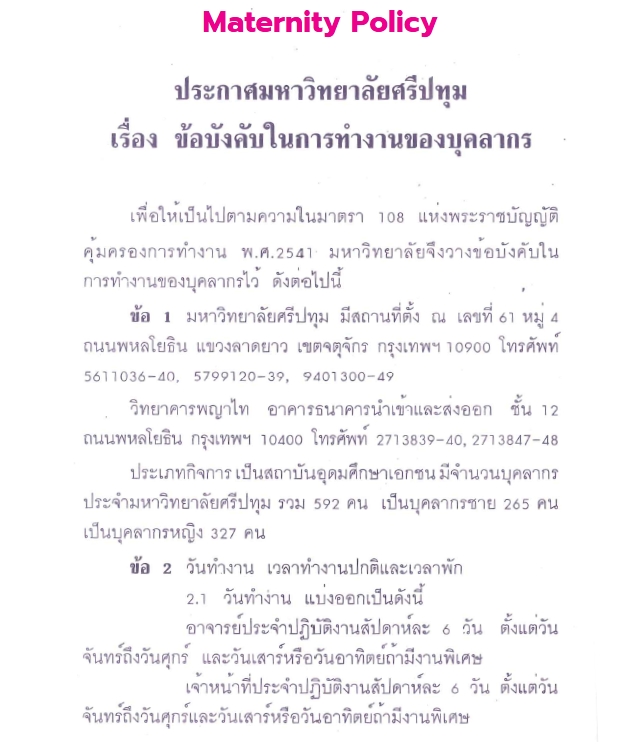 Maternity Policy

ประกาศมหาวิทยาลัยศรีปทุม
เรื่อง ข้อบังคับในการทำงานของบุคลากร

เพื่อให้เป็นไปตามความในมาตรา 108 แห่งพระราชบัญญัติคุ้มครองการทำงาน พ.ศ.2541 มหาวิทยาลัยจึงวางข้อบังคับในการทำงานของบุคลากรไว้ ดังต่อไปนี้

ข้อ 1 มหาวิทยาลัยศรีปทุม มีสถานที่ตั้ง ณ เลขที่ 61 หมู่ 4 ถนนพหลโยธิน แขวงลาดยาว เขตจตุจักร กรุงเทพฯ 10900 โทรศัพท์ 5611036-40, 5799120-39, 9401300-49

วิทยาคารพญาไท อาคารธนาคารนำเข้าและส่งออก ชั้น 12 ถนนพหลโยธิน กรุงเทพฯ 10400 โทรศัพท์ 2713839-40, 2713847-48

ประเภทกิจการ เป็นสถาบันอุดมศึกษาเอกชน มีจำนวนบุคลากรประจำมหาวิทยาลัยศรีปทุม รวม 592 คน เป็นบุคลากรชาย 265 คน เป็นบุคลากรหญิง 327 คน

ข้อ 2 วันทำงาน เวลาทำงานปกติและเวลาพัก
2.1 วันทำงาน แบ่งออกเป็นดังนี้
อาจารย์ประจำปฏิบัติงานสัปดาห์ละ 6 วัน ตั้งแต่วันจันทร์ถึงวันศุกร์ และวันเสาร์หรือวันอาทิตย์ถ้ามีงานพิเศษ
เจ้าหน้าที่ประจำปฏิบัติงานสัปดาห์ละ 6 วัน ตั้งแต่วันจันทร์ถึงวันศุกร์และวันเสาร์หรือวันอาทิตย์ถ้ามีงานพิเศษ